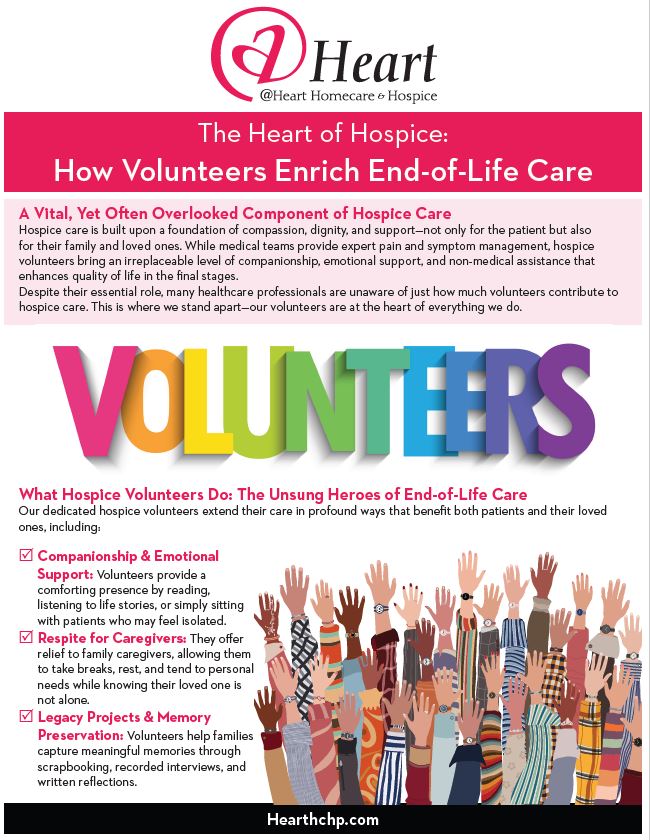 @Heart
@Heart Homecare & Hospice

The Heart of Hospice:
How Volunteers Enrich End-of-Life Care

A Vital, Yet Often Overlooked Component of Hospice Care
Hospice care is built upon a foundation of compassion, dignity, and support—not only for the patient but also for their family and loved ones. While medical teams provide expert pain and symptom management, hospice volunteers bring an irreplaceable level of companionship, emotional support, and non-medical assistance that enhances quality of life in the final stages.
Despite their essential role, many healthcare professionals are unaware of just how much volunteers contribute to hospice care. This is where we stand apart—our volunteers are at the heart of everything we do.

VOLUNTEERS

What Hospice Volunteers Do: The Unsung Heroes of End-of-Life Care
Our dedicated hospice volunteers extend their care in profound ways that benefit both patients and their loved ones, including:

☑ Companionship & Emotional Support: Volunteers provide a comforting presence by reading, listening to life stories, or simply sitting with patients who may feel isolated.
☑ Respite for Caregivers: They offer relief to family caregivers, allowing them to take breaks, rest, and tend to personal needs while knowing their loved one is not alone.
☑ Legacy Projects & Memory Preservation: Volunteers help families capture meaningful memories through scrapbooking, recorded interviews, and written reflections.

Hearthchp.com